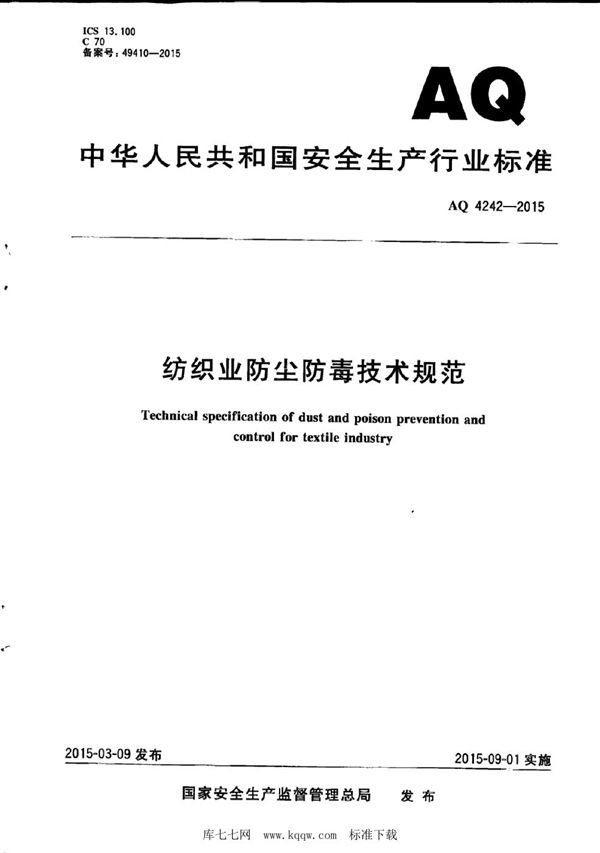 ICS 13.100
C 70
备案号：49410—2015

AQ

中华人民共和国安全生产行业标准

AQ 4242—2015

纺织业防尘防毒技术规范

Technical specification of dust and poison prevention and control for textile industry

2015-03-09 发布

2015-09-01 实施

国家安全生产监督管理总局 发布

库七七网 www.kqqw.com 标准下载